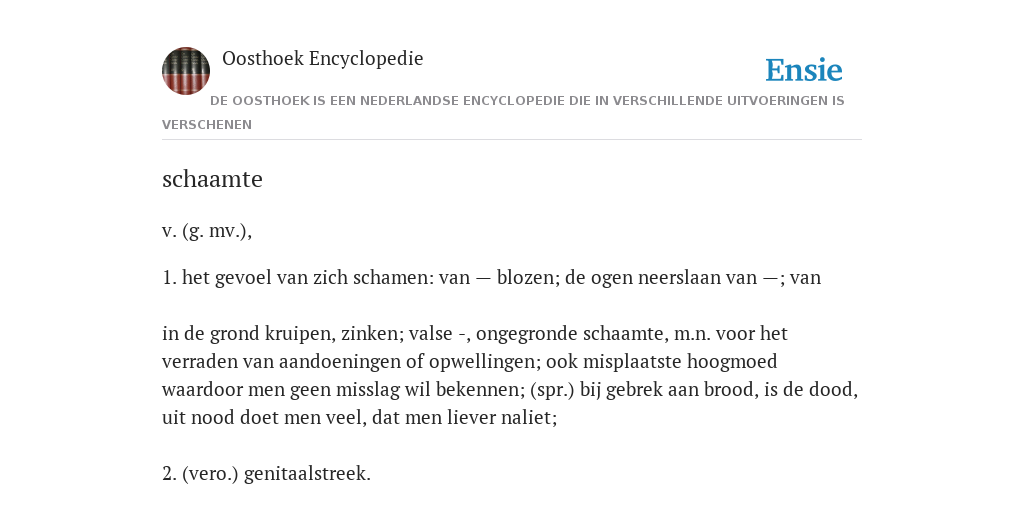 Oosthoek Encyclopedie

Ensie

DE OOSTHOEK IS EEN NEDERLANDSE ENCYCLOPEDIE DIE IN VERSCHILLENDE UITVOERINGEN IS VERSCHENEN

schaamte

v. (g. mv.),

1. het gevoel van zich schamen: van — blozen; de ogen neerslaan van —; van

in de grond kruipen, zinken; valse -, ongegronde schaamte, m.n. voor het verraden van aandoeningen of opwellingen; ook misplaatste hoogmoed waardoor men geen misslag wil bekennen; (spr.) bij gebrek aan brood, is de dood, uit nood doet men veel, dat men liever naliet;

2. (vero.) genitaalstreek.